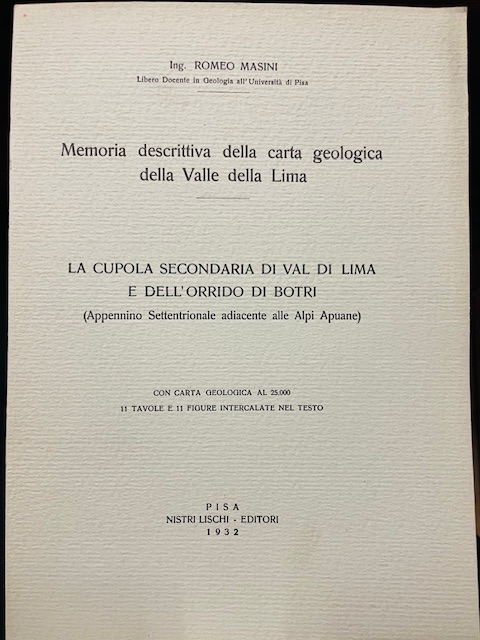 Ing. ROMEO MASINI
Libero Docente in Geologia all'Università di Pisa

Memoria descrittiva della carta geologica della Valle della Lima

LA CUPOLA SECONDARIA DI VAL DI LIMA E DELL'ORRIDO DI BOTRI
(Appennino Settentrionale adiacente alle Alpi Apuane)

CON CARTA GEOLOGICA AL 25.000
11 TAVOLE E 11 FIGURE INTERCALATE NEL TESTO

PISA
NISTRI LISCHI - EDITORI
1932